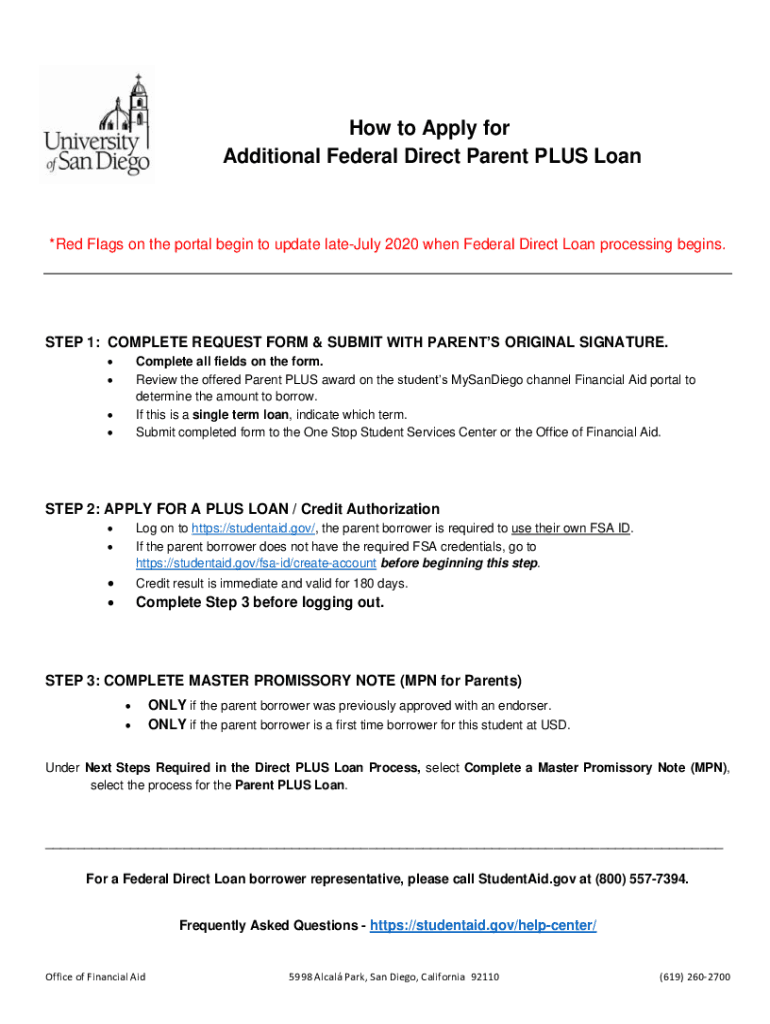 University of San Diego

How to Apply for
Additional Federal Direct Parent PLUS Loan

*Red Flags on the portal begin to update late-July 2020 when Federal Direct Loan processing begins.

STEP 1: COMPLETE REQUEST FORM & SUBMIT WITH PARENT'S ORIGINAL SIGNATURE.
- Complete all fields on the form.
- Review the offered Parent PLUS award on the student's MySanDiego channel Financial Aid portal to determine the amount to borrow.
- If this is a single term loan, indicate which term.
- Submit completed form to the One Stop Student Services Center or the Office of Financial Aid.

STEP 2: APPLY FOR A PLUS LOAN / Credit Authorization
- Log on to https://studentaid.gov/, the parent borrower is required to use their own FSA ID.
- If the parent borrower does not have the required FSA credentials, go to https://studentaid.gov/fsa-id/create-account before beginning this step.
- Credit result is immediate and valid for 180 days.
- Complete Step 3 before logging out.

STEP 3: COMPLETE MASTER PROMISSORY NOTE (MPN for Parents)
- ONLY if the parent borrower was previously approved with an endorser.
- ONLY if the parent borrower is a first time borrower for this student at USD.

Under Next Steps Required in the Direct PLUS Loan Process, select Complete a Master Promissory Note (MPN), select the process for the Parent PLUS Loan.

For a Federal Direct Loan borrower representative, please call StudentAid.gov at (800) 557-7394.

Frequently Asked Questions - https://studentaid.gov/help-center/

Office of Financial Aid 5998 Alcalá Park, San Diego, California 92110 (619) 260-2700